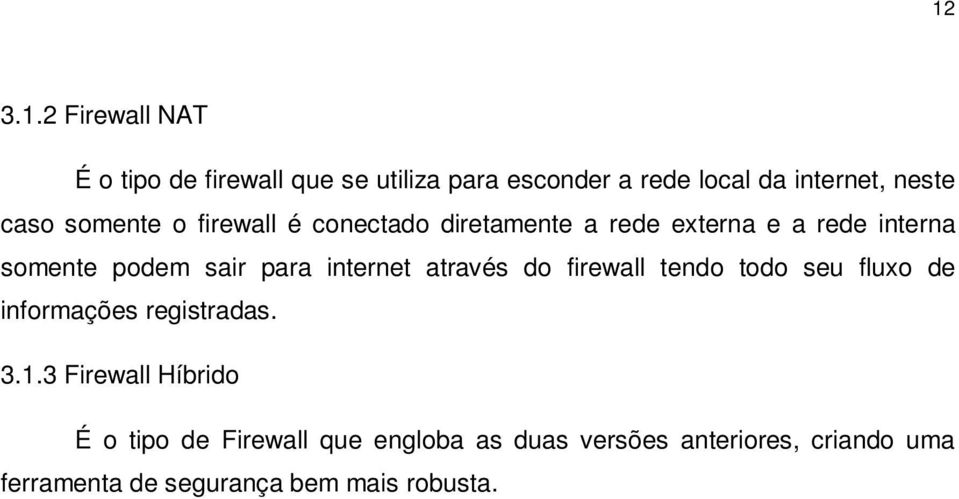 12

3.1.2 Firewall NAT

É o tipo de firewall que se utiliza para esconder a rede local da internet, neste caso somente o firewall é conectado diretamente a rede externa e a rede interna somente podem sair para internet através do firewall tendo todo seu fluxo de informações registradas.

3.1.3 Firewall Híbrido

É o tipo de Firewall que engloba as duas versões anteriores, criando uma ferramenta de segurança bem mais robusta.